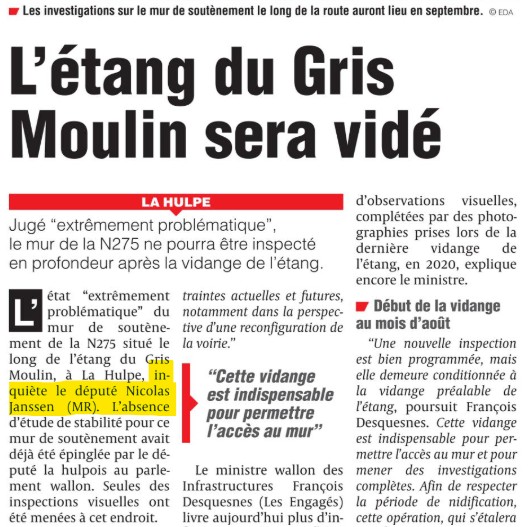 Les investigations sur le mur de soutènement le long de la route auront lieu en septembre. © EDA

L'étang du Gris Moulin sera vidé

LA HULPE

Jugé "extrêmement problématique", le mur de la N275 ne pourra être inspecté en profondeur après la vidange de l'étang.

L'état "extrêmement problématique" du mur de soutènement de la N275 situé le long de l'étang du Gris Moulin, à La Hulpe, inquiète le député Nicolas Janssen (MR). L'absence d'étude de stabilité pour ce mur de soutènement avait déjà été épinglée par le député la hulpois au parlement wallon. Seules des inspections visuelles ont été menées à cet endroit.

traintes actuelles et futures, notamment dans la perspective d'une reconfiguration de la voirie."

"Cette vidange est indispensable pour permettre l'accès au mur"

Le ministre wallon des Infrastructures François Desquesnes (Les Engagés) livre aujourd'hui plus d'in-

d'observations visuelles, complétées par des photographies prises lors de la dernière vidange de l'étang, en 2020, explique encore le ministre.

Début de la vidange au mois d'août

"Une nouvelle inspection est bien programmée, mais elle demeure conditionnée à la vidange préalable de l'étang, poursuit François Desquesnes. Cette vidange est indispensable pour permettre l'accès au mur et pour mener des investigations complètes. Afin de respecter la période de nidification, cette opération, qui s'étalera